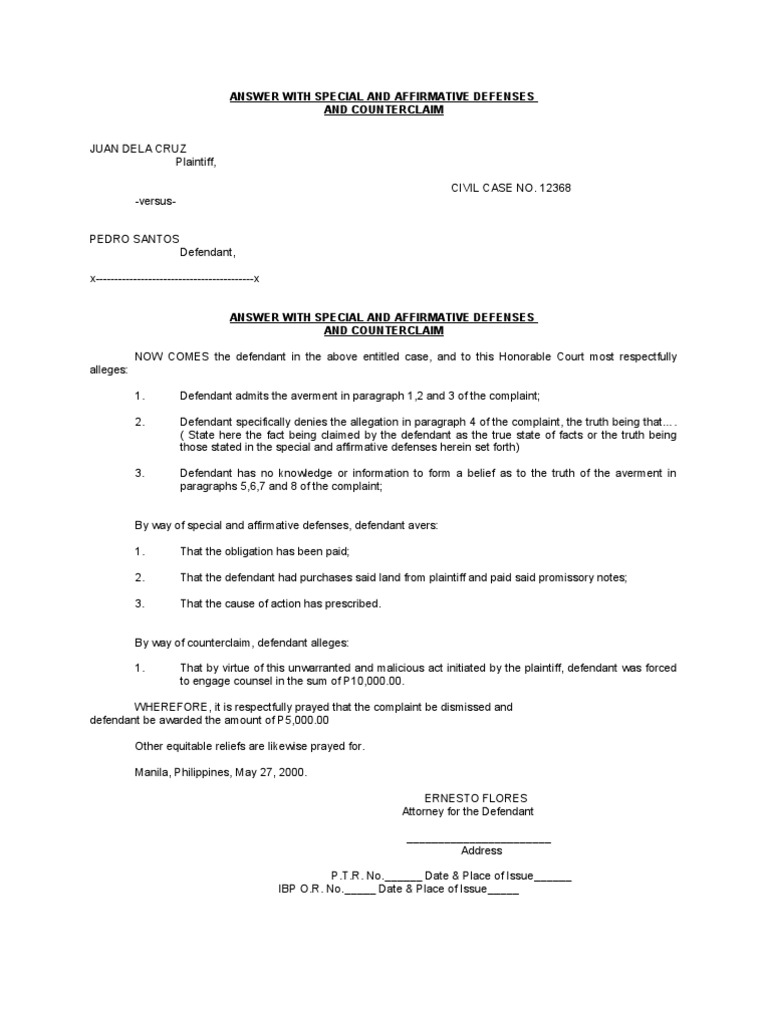 ANSWER WITH SPECIAL AND AFFIRMATIVE DEFENSES
AND COUNTERCLAIM

JUAN DELA CRUZ
Plaintiff,

CIVIL CASE NO. 12368

-versus-

PEDRO SANTOS
Defendant,

x------------------------------------------x

ANSWER WITH SPECIAL AND AFFIRMATIVE DEFENSES
AND COUNTERCLAIM

NOW COMES the defendant in the above entitled case, and to this Honorable Court most respectfully alleges:

1. Defendant admits the averment in paragraph 1,2 and 3 of the complaint;

2. Defendant specifically denies the allegation in paragraph 4 of the complaint, the truth being that.... ( State here the fact being claimed by the defendant as the true state of facts or the truth being those stated in the special and affirmative defenses herein set forth)

3. Defendant has no knowledge or information to form a belief as to the truth of the averment in paragraphs 5,6,7 and 8 of the complaint;

By way of special and affirmative defenses, defendant avers:

1. That the obligation has been paid;

2. That the defendant had purchases said land from plaintiff and paid said promissory notes;

3. That the cause of action has prescribed.

By way of counterclaim, defendant alleges:

1. That by virtue of this unwarranted and malicious act initiated by the plaintiff, defendant was forced to engage counsel in the sum of P10,000.00.

WHEREFORE, it is respectfully prayed that the complaint be dismissed and defendant be awarded the amount of P5,000.00

Other equitable reliefs are likewise prayed for.

Manila, Philippines, May 27, 2000.

ERNESTO FLORES
Attorney for the Defendant

________________________
Address

P.T.R. No.______ Date & Place of Issue______
IBP O.R. No._____ Date & Place of Issue_____